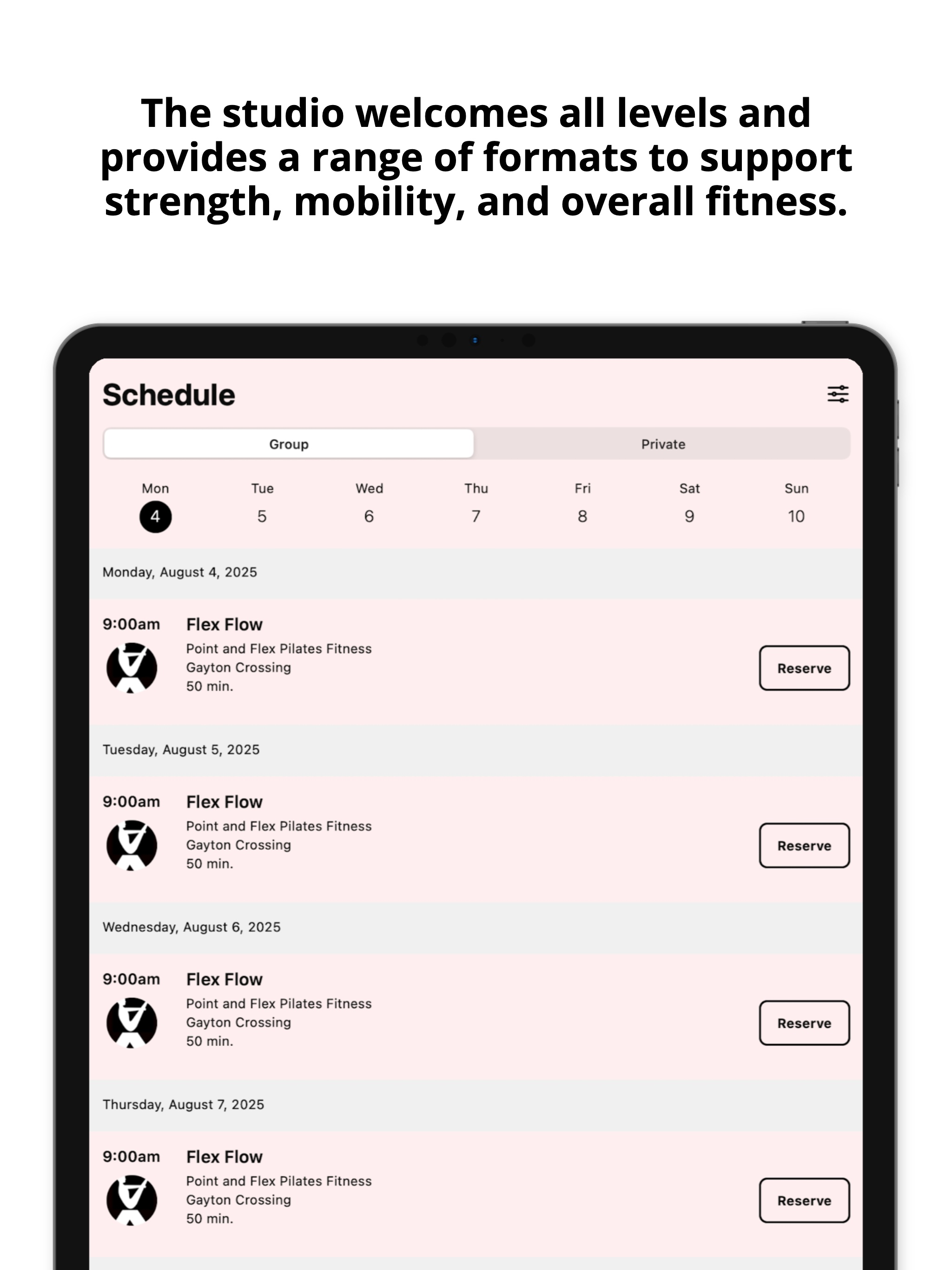 The studio welcomes all levels and provides a range of formats to support strength, mobility, and overall fitness.

Schedule

Group

Private

Mon 4
Tue 5
Wed 6
Thu 7
Fri 8
Sat 9
Sun 10

Monday, August 4, 2025

9:00am
Flex Flow
Point and Flex Pilates Fitness
Gayton Crossing
50 min.
Reserve

Tuesday, August 5, 2025

9:00am
Flex Flow
Point and Flex Pilates Fitness
Gayton Crossing
50 min.
Reserve

Wednesday, August 6, 2025

9:00am
Flex Flow
Point and Flex Pilates Fitness
Gayton Crossing
50 min.
Reserve

Thursday, August 7, 2025

9:00am
Flex Flow
Point and Flex Pilates Fitness
Gayton Crossing
50 min.
Reserve